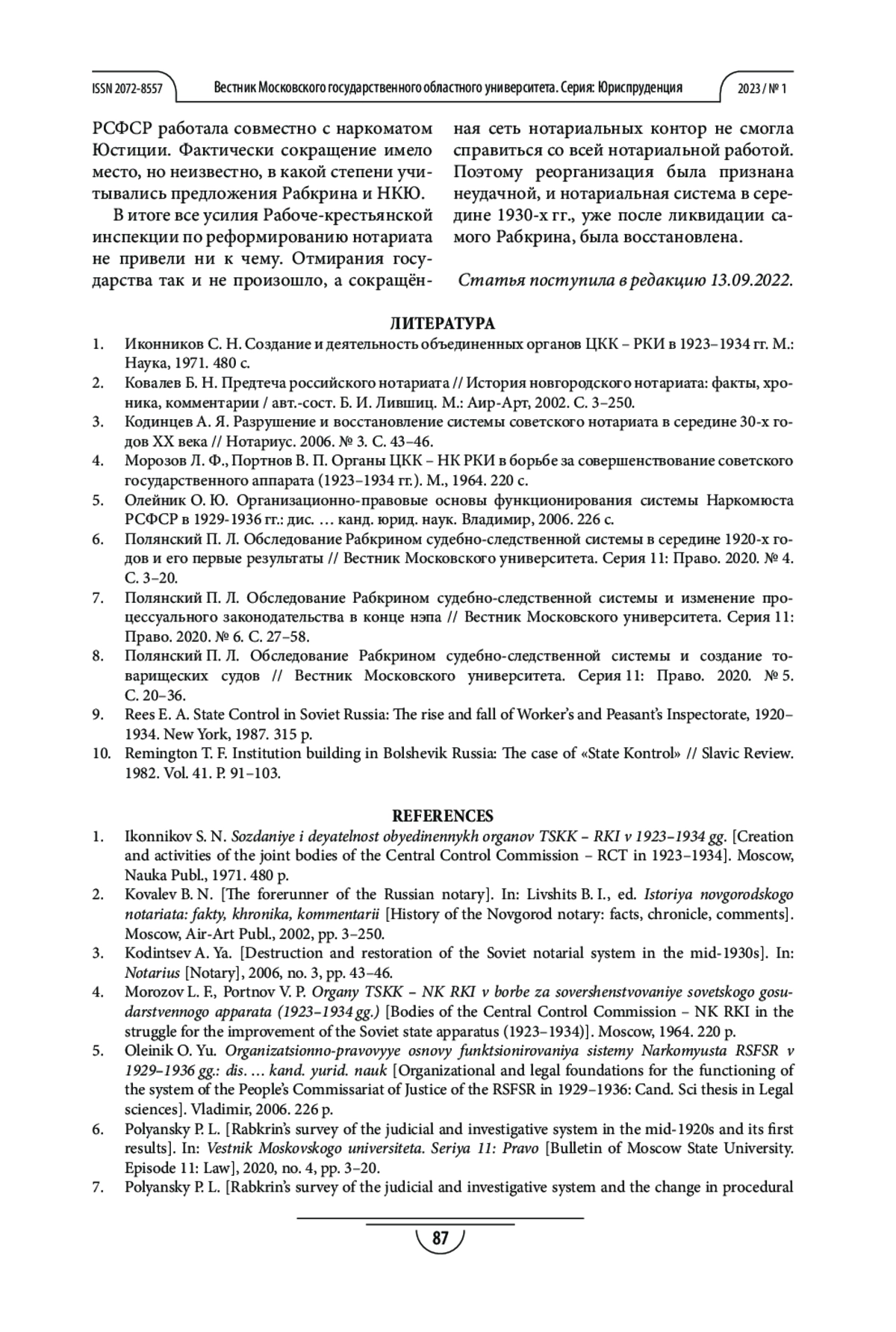 ISSN 2072-8557 Вестник Московского государственного областного университета. Серия: Юриспруденция 2023 / № 1

РСФСР работала совместно с наркоматом Юстиции. Фактически сокращение имело место, но неизвестно, в какой степени учитывались предложения Рабкрина и НКЮ.

В итоге все усилия Рабоче-крестьянской инспекции по реформированию нотариата не привели ни к чему. Отмирания государства так и не произошло, а сокращённая сеть нотариальных контор не смогла справиться со всей нотариальной работой. Поэтому реорганизация была признана неудачной, и нотариальная система в середине 1930-х гг., уже после ликвидации самого Рабкрина, была восстановлена.

Статья поступила в редакцию 13.09.2022.

ЛИТЕРАТУРА

1. Иконников С. Н. Создание и деятельность объединенных органов ЦКК – РКИ в 1923–1934 гг. М.: Наука, 1971. 480 с.
2. Ковалев Б. Н. Предтеча российского нотариата // История новгородского нотариата: факты, хроника, комментарии / авт.-сост. Б. И. Лившиц. М.: Аир-Арт, 2002. С. 3–250.
3. Кодинцев А. Я. Разрушение и восстановление системы советского нотариата в середине 30-х годов XX века // Нотариус. 2006. № 3. С. 43–46.
4. Морозов Л. Ф., Портнов В. П. Органы ЦКК – НК РКИ в борьбе за совершенствование советского государственного аппарата (1923–1934 гг.). М., 1964. 220 с.
5. Олейник О. Ю. Организационно-правовые основы функционирования системы Наркомюста РСФСР в 1929-1936 гг.: дис. … канд. юрид. наук. Владимир, 2006. 226 с.
6. Полянский П. Л. Обследование Рабкрином судебно-следственной системы в середине 1920-х годов и его первые результаты // Вестник Московского университета. Серия 11: Право. 2020. № 4. С. 3–20.
7. Полянский П. Л. Обследование Рабкрином судебно-следственной системы и изменение процессуального законодательства в конце нэпа // Вестник Московского университета. Серия 11: Право. 2020. № 6. С. 27–58.
8. Полянский П. Л. Обследование Рабкрином судебно-следственной системы и создание товарищеских судов // Вестник Московского университета. Серия 11: Право. 2020. № 5. С. 20–36.
9. Rees E. A. State Control in Soviet Russia: The rise and fall of Worker's and Peasant's Inspectorate, 1920–1934. New York, 1987. 315 p.
10. Remington T. F. Institution building in Bolshevik Russia: The case of «State Kontrol» // Slavic Review. 1982. Vol. 41. P. 91–103.

REFERENCES

1. Ikonnikov S. N. Sozdaniye i deyatelnost obyedinennykh organov TSKK – RKI v 1923–1934 gg. [Creation and activities of the joint bodies of the Central Control Commission – RCT in 1923–1934]. Moscow, Nauka Publ., 1971. 480 p.
2. Kovalev B. N. [The forerunner of the Russian notary]. In: Livshits B. I., ed. Istoriya novgorodskogo notariata: fakty, khronika, kommentarii [History of the Novgorod notary: facts, chronicle, comments]. Moscow, Air-Art Publ., 2002, pp. 3–250.
3. Kodintsev A. Ya. [Destruction and restoration of the Soviet notarial system in the mid-1930s]. In: Notarius [Notary], 2006, no. 3, pp. 43–46.
4. Morozov L. F., Portnov V. P. Organy TSKK – NK RKI v borbe za sovershenstvovaniye sovetskogo gosudarstvennogo apparata (1923–1934 gg.) [Bodies of the Central Control Commission – NK RKI in the struggle for the improvement of the Soviet state apparatus (1923–1934)]. Moscow, 1964. 220 p.
5. Oleinik O. Yu. Organizatsionno-pravovyye osnovy funktsionirovaniya sistemy Narkomyusta RSFSR v 1929–1936 gg.: dis. … kand. yurid. nauk [Organizational and legal foundations for the functioning of the system of the People's Commissariat of Justice of the RSFSR in 1929–1936: Cand. Sci thesis in Legal sciences]. Vladimir, 2006. 226 p.
6. Polyansky P. L. [Rabkrin's survey of the judicial and investigative system in the mid-1920s and its first results]. In: Vestnik Moskovskogo universiteta. Seriya 11: Pravo [Bulletin of Moscow State University. Episode 11: Law], 2020, no. 4, pp. 3–20.
7. Polyansky P. L. [Rabkrin's survey of the judicial and investigative system and the change in procedural

87